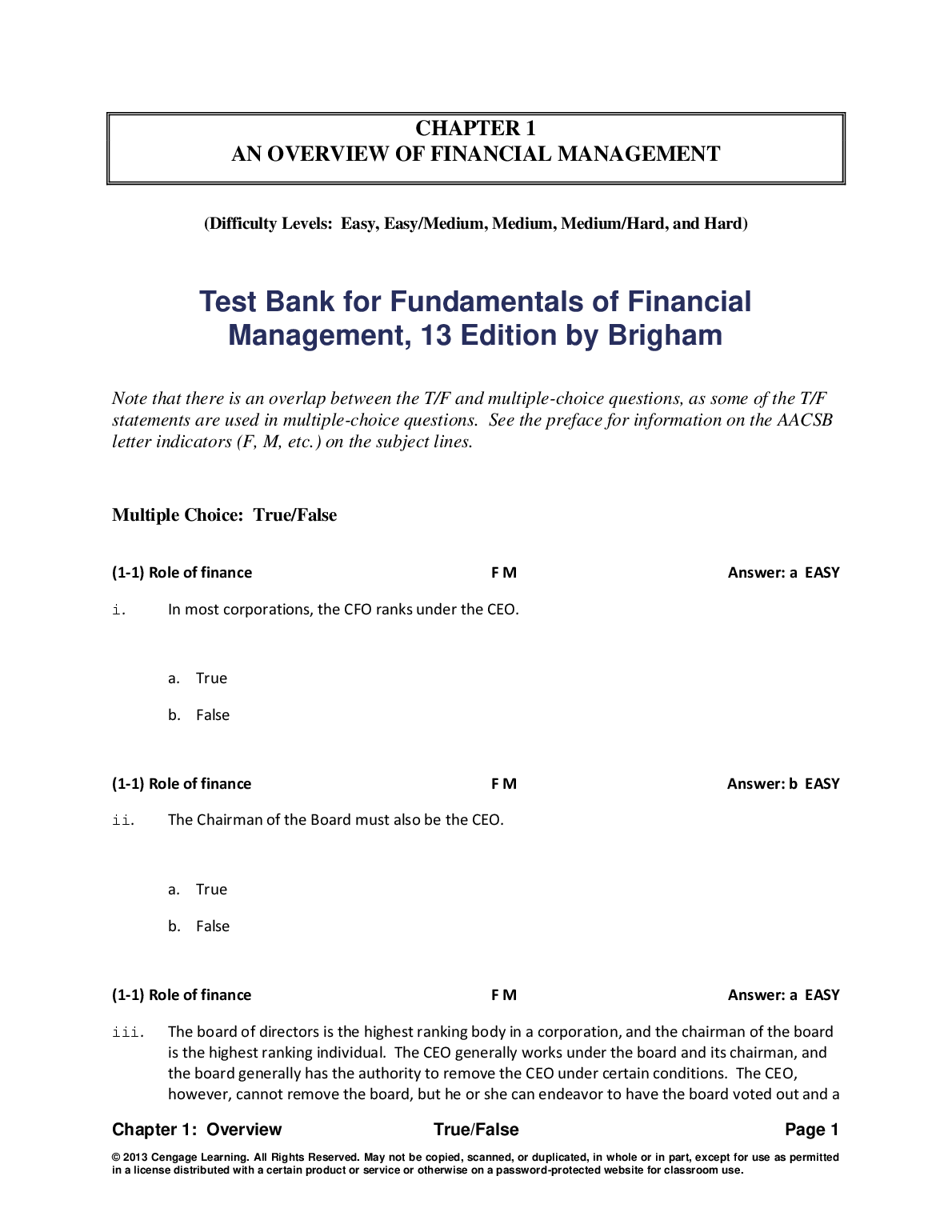 CHAPTER 1
AN OVERVIEW OF FINANCIAL MANAGEMENT

(Difficulty Levels: Easy, Easy/Medium, Medium, Medium/Hard, and Hard)

Test Bank for Fundamentals of Financial Management, 13 Edition by Brigham

Note that there is an overlap between the T/F and multiple-choice questions, as some of the T/F statements are used in multiple-choice questions. See the preface for information on the AACSB letter indicators (F, M, etc.) on the subject lines.

Multiple Choice: True/False

(1-1) Role of finance F M Answer: a EASY

i. In most corporations, the CFO ranks under the CEO.

a. True
b. False

(1-1) Role of finance F M Answer: b EASY

ii. The Chairman of the Board must also be the CEO.

a. True
b. False

(1-1) Role of finance F M Answer: a EASY

iii. The board of directors is the highest ranking body in a corporation, and the chairman of the board is the highest ranking individual. The CEO generally works under the board and its chairman, and the board generally has the authority to remove the CEO under certain conditions. The CEO, however, cannot remove the board, but he or she can endeavor to have the board voted out and a

Chapter 1: Overview True/False Page 1

© 2013 Cengage Learning. All Rights Reserved. May not be copied, scanned, or duplicated, in whole or in part, except for use as permitted in a license distributed with a certain product or service or otherwise on a password-protected website for classroom use.